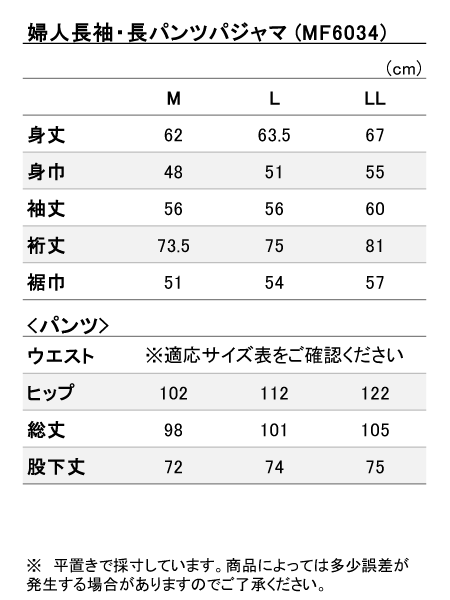 婦人長袖・長パンツパジャマ（MF6034）

（cm）

|  | M | L | LL |
|---|---|---|---|
| 身丈 | 62 | 63.5 | 67 |
| 身巾 | 48 | 51 | 55 |
| 袖丈 | 56 | 56 | 60 |
| 裄丈 | 73.5 | 75 | 81 |
| 裾巾 | 51 | 54 | 57 |

＜パンツ＞

|  |  |  |  |
|---|---|---|---|
| ウエスト | ※適応サイズ表をご確認ください | | |
| ヒップ | 102 | 112 | 122 |
| 総丈 | 98 | 101 | 105 |
| 股下丈 | 72 | 74 | 75 |

※　平置きで採寸しています。商品によっては多少誤差が発生する場合がありますのでご了承ください。